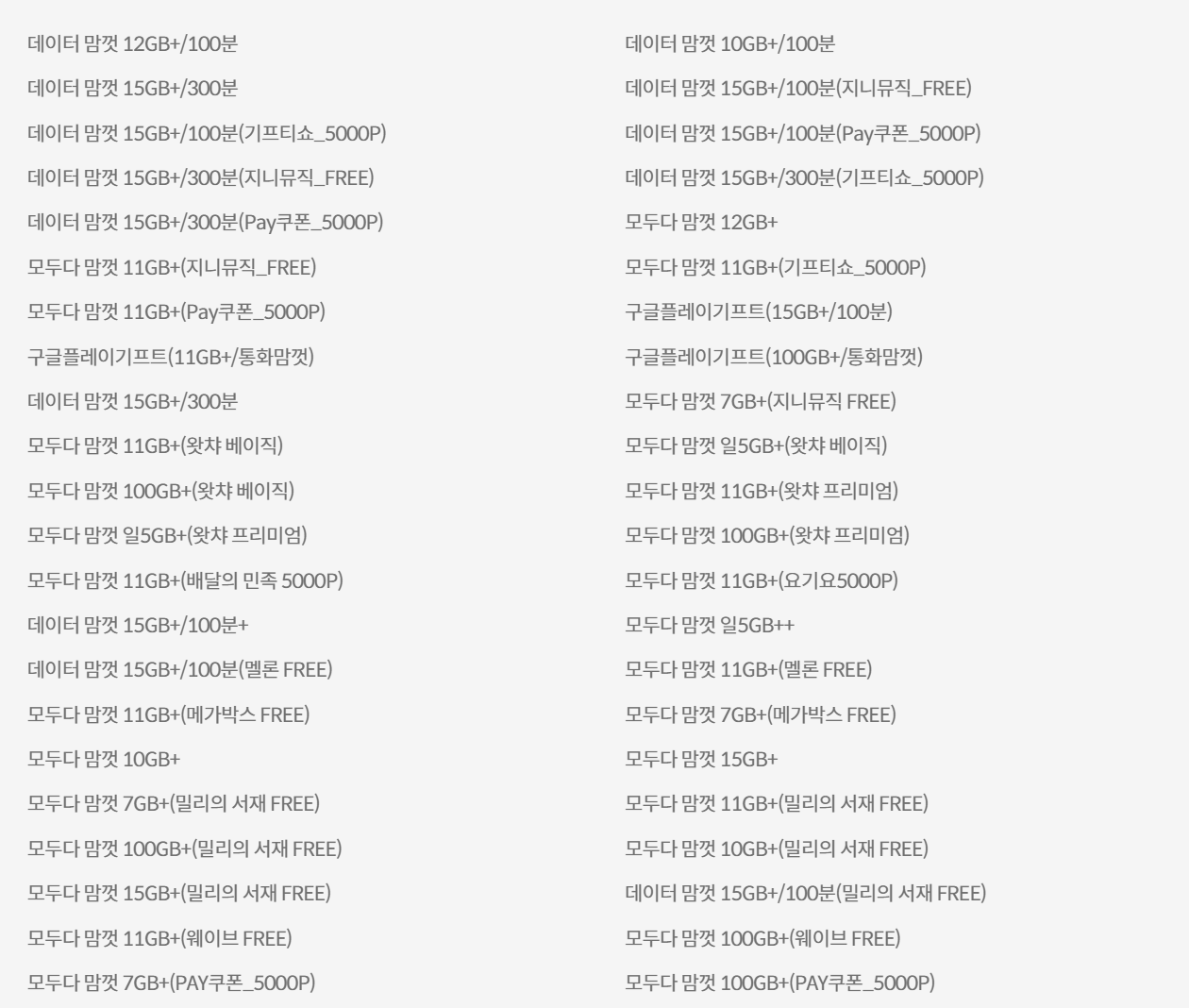 데이터 맘껏 12GB+/100분

데이터 맘껏 15GB+/300분

데이터 맘껏 15GB+/100분(기프티쇼_5000P)

데이터 맘껏 15GB+/300분(지니뮤직_FREE)

데이터 맘껏 15GB+/300분(Pay쿠폰_5000P)

모두다 맘껏 11GB+(지니뮤직_FREE)

모두다 맘껏 11GB+(Pay쿠폰_5000P)

구글플레이기프트(11GB+/통화맘껏)

데이터 맘껏 15GB+/300분

모두다 맘껏 11GB+(왓챠 베이직)

모두다 맘껏 100GB+(왓챠 베이직)

모두다 맘껏 일5GB+(왓챠 프리미엄)

모두다 맘껏 11GB+(배달의 민족 5000P)

데이터 맘껏 15GB+/100분+

데이터 맘껏 15GB+/100분(멜론 FREE)

모두다 맘껏 11GB+(메가박스 FREE)

모두다 맘껏 10GB+

모두다 맘껏 7GB+(밀리의 서재 FREE)

모두다 맘껏 100GB+(밀리의 서재 FREE)

모두다 맘껏 15GB+(밀리의 서재 FREE)

모두다 맘껏 11GB+(웨이브 FREE)

모두다 맘껏 7GB+(PAY쿠폰_5000P)

데이터 맘껏 10GB+/100분

데이터 맘껏 15GB+/100분(지니뮤직_FREE)

데이터 맘껏 15GB+/100분(Pay쿠폰_5000P)

데이터 맘껏 15GB+/300분(기프티쇼_5000P)

모두다 맘껏 12GB+

모두다 맘껏 11GB+(기프티쇼_5000P)

구글플레이기프트(15GB+/100분)

구글플레이기프트(100GB+/통화맘껏)

모두다 맘껏 7GB+(지니뮤직 FREE)

모두다 맘껏 일5GB+(왓챠 베이직)

모두다 맘껏 11GB+(왓챠 프리미엄)

모두다 맘껏 100GB+(왓챠 프리미엄)

모두다 맘껏 11GB+(요기요5000P)

모두다 맘껏 일5GB++

모두다 맘껏 11GB+(멜론 FREE)

모두다 맘껏 7GB+(메가박스 FREE)

모두다 맘껏 15GB+

모두다 맘껏 11GB+(밀리의 서재 FREE)

모두다 맘껏 10GB+(밀리의 서재 FREE)

데이터 맘껏 15GB+/100분(밀리의 서재 FREE)

모두다 맘껏 100GB+(웨이브 FREE)

모두다 맘껏 100GB+(PAY쿠폰_5000P)